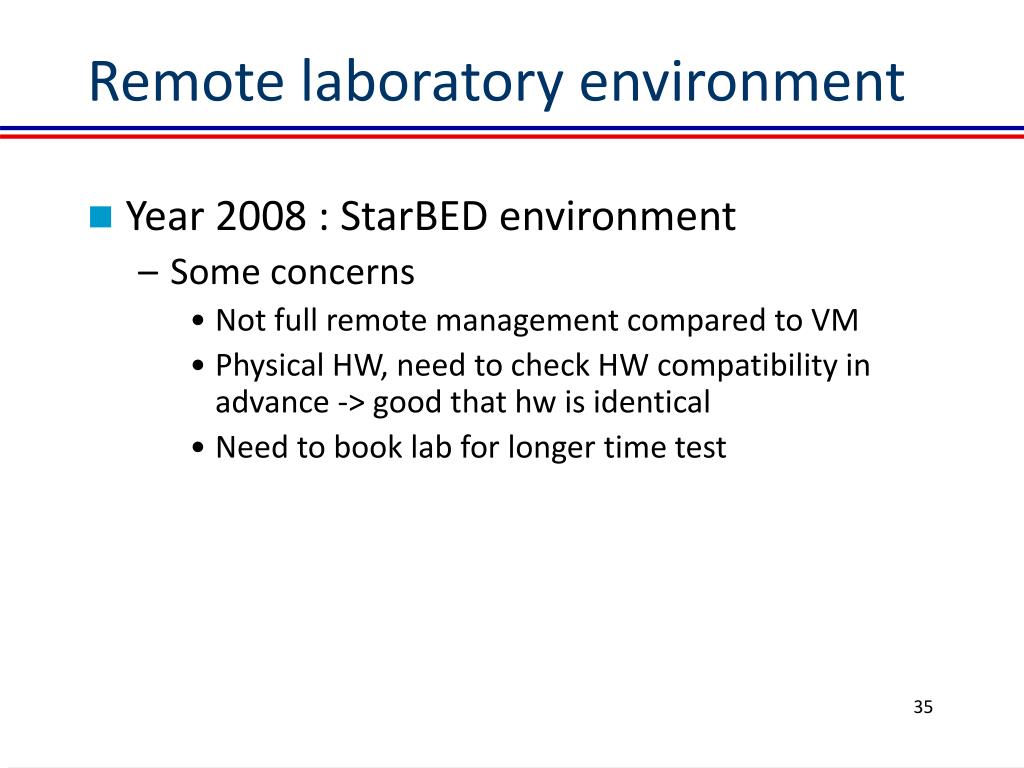 Remote laboratory environment

Year 2008 : StarBED environment

– Some concerns

• Not full remote management compared to VM

• Physical HW, need to check HW compatibility in advance -> good that hw is identical

• Need to book lab for longer time test

35